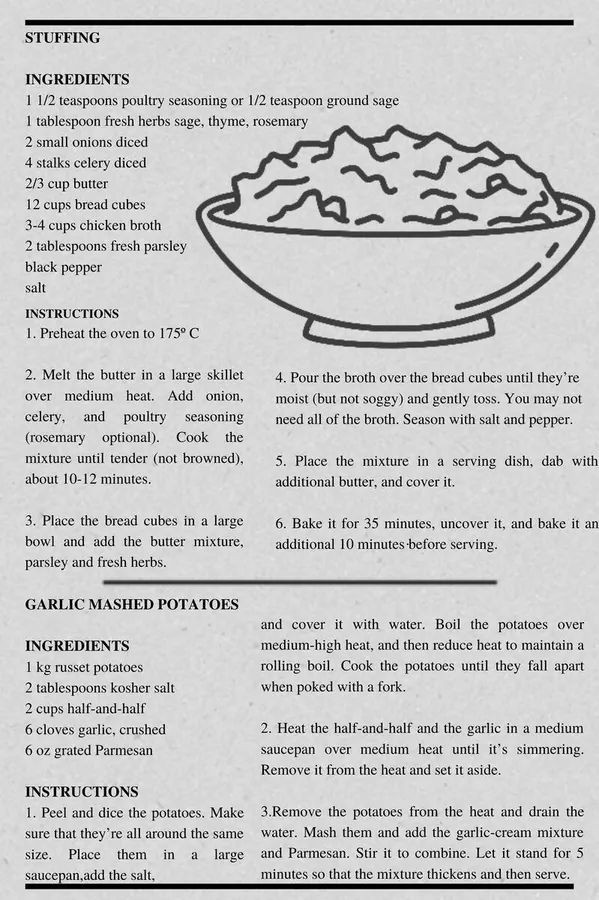 STUFFING

INGREDIENTS
1 1/2 teaspoons poultry seasoning or 1/2 teaspoon ground sage
1 tablespoon fresh herbs sage, thyme, rosemary
2 small onions diced
4 stalks celery diced
2/3 cup butter
12 cups bread cubes
3-4 cups chicken broth
2 tablespoons fresh parsley
black pepper
salt

INSTRUCTIONS
1. Preheat the oven to 175º C

2. Melt the butter in a large skillet over medium heat. Add onion, celery, and poultry seasoning (rosemary optional). Cook the mixture until tender (not browned), about 10-12 minutes.

3. Place the bread cubes in a large bowl and add the butter mixture, parsley and fresh herbs.

4. Pour the broth over the bread cubes until they're moist (but not soggy) and gently toss. You may not need all of the broth. Season with salt and pepper.

5. Place the mixture in a serving dish, dab with additional butter, and cover it.

6. Bake it for 35 minutes, uncover it, and bake it an additional 10 minutes before serving.

GARLIC MASHED POTATOES

INGREDIENTS
1 kg russet potatoes
2 tablespoons kosher salt
2 cups half-and-half
6 cloves garlic, crushed
6 oz grated Parmesan

INSTRUCTIONS
1. Peel and dice the potatoes. Make sure that they're all around the same size. Place them in a large saucepan,add the salt, and cover it with water. Boil the potatoes over medium-high heat, and then reduce heat to maintain a rolling boil. Cook the potatoes until they fall apart when poked with a fork.

2. Heat the half-and-half and the garlic in a medium saucepan over medium heat until it's simmering. Remove it from the heat and set it aside.

3.Remove the potatoes from the heat and drain the water. Mash them and add the garlic-cream mixture and Parmesan. Stir it to combine. Let it stand for 5 minutes so that the mixture thickens and then serve.